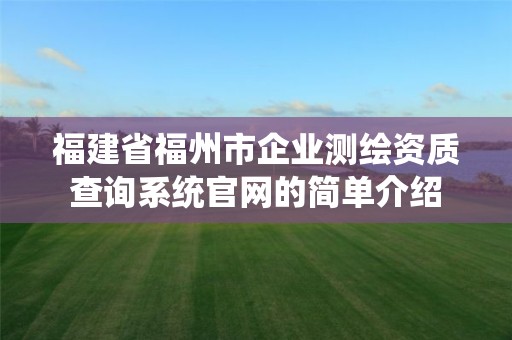 福建省福州市企业测绘资质查询系统官网的简单介绍